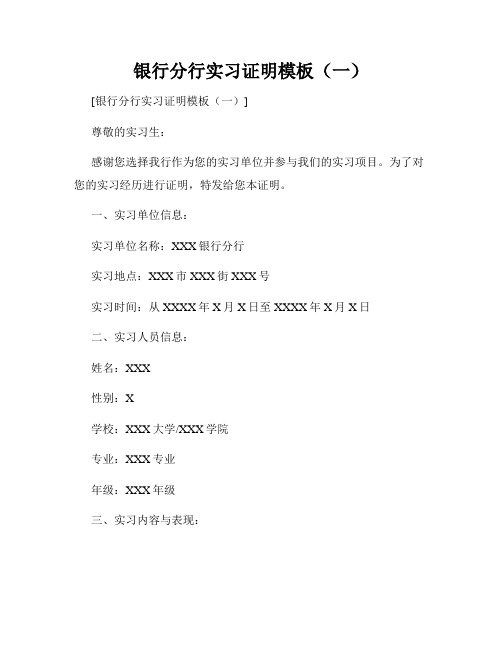 银行分行实习证明模板（一）

[银行分行实习证明模板（一）]

尊敬的实习生：

感谢您选择我行作为您的实习单位并参与我们的实习项目。为了对您的实习经历进行证明，特发给您本证明。

一、实习单位信息：

实习单位名称：XXX 银行分行

实习地点：XXX 市 XXX 街 XXX 号

实习时间：从 XXXX 年 X 月 X 日至 XXXX 年 X 月 X 日

二、实习人员信息：

姓名：XXX

性别：X

学校：XXX 大学/XXX 学院

专业：XXX 专业

年级：XXX 年级

三、实习内容与表现：